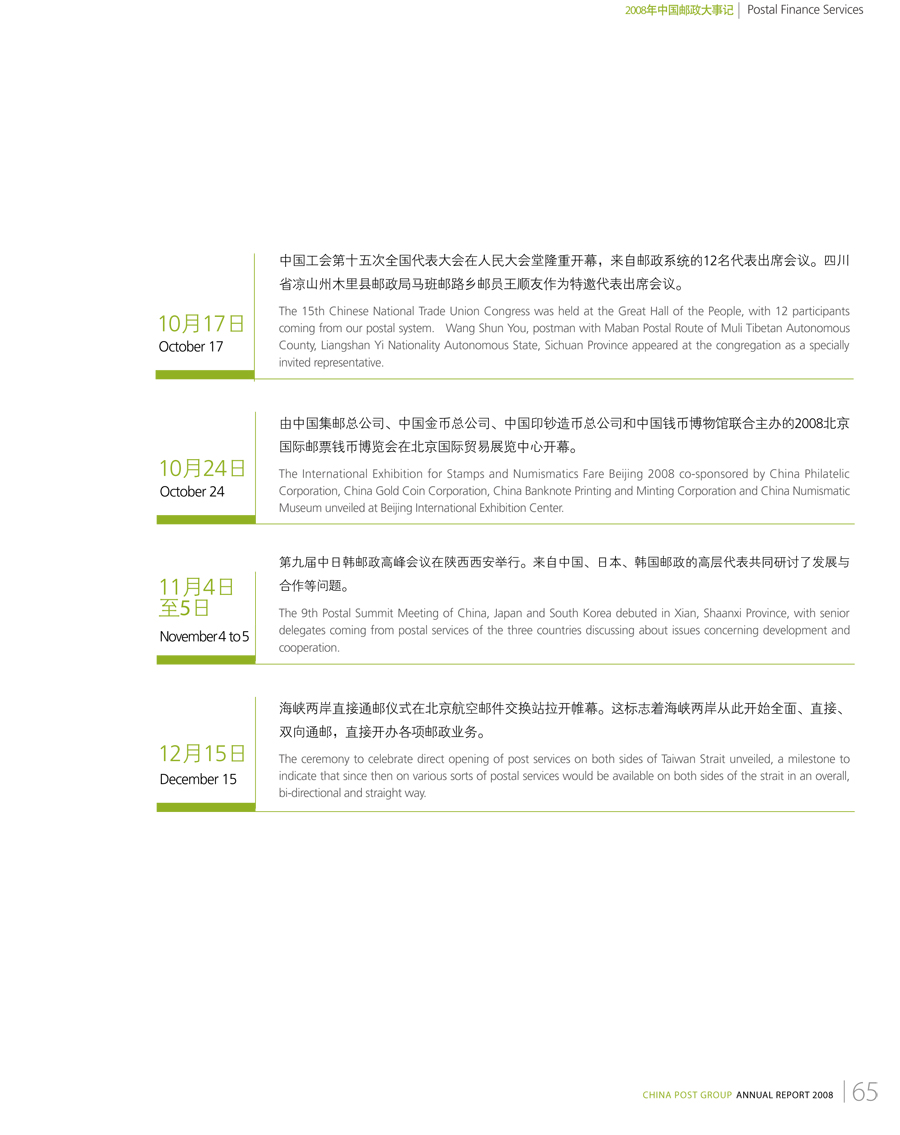 2008年中国邮政大事记 Postal Finance Services

10月17日
October 17

中国工会第十五次全国代表大会在人民大会堂隆重开幕，来自邮政系统的12名代表出席会议。四川省凉山州木里县邮政局马班邮路乡邮员王顺友作为特邀代表出席会议。

The 15th Chinese National Trade Union Congress was held at the Great Hall of the People, with 12 participants coming from our postal system. Wang Shun You, postman with Maban Postal Route of Muli Tibetan Autonomous County, Liangshan Yi Nationality Autonomous State, Sichuan Province appeared at the congregation as a specially invited representative.

10月24日
October 24

由中国集邮总公司、中国金币总公司、中国印钞造币总公司和中国钱币博物馆联合主办的2008北京国际邮票钱币博览会在北京国际贸易展览中心开幕。

The International Exhibition for Stamps and Numismatics Fare Beijing 2008 co-sponsored by China Philatelic Corporation, China Gold Coin Corporation, China Banknote Printing and Minting Corporation and China Numismatic Museum unveiled at Beijing International Exhibition Center.

11月4日
至5日
November 4 to 5

第九届中日韩邮政高峰会议在陕西西安举行。来自中国、日本、韩国邮政的高层代表共同研讨了发展与合作等问题。

The 9th Postal Summit Meeting of China, Japan and South Korea debuted in Xian, Shaanxi Province, with senior delegates coming from postal services of the three countries discussing about issues concerning development and cooperation.

12月15日
December 15

海峡两岸直接通邮仪式在北京航空邮件交换站拉开帷幕。这标志着海峡两岸从此开始全面、直接、双向通邮，直接开办各项邮政业务。

The ceremony to celebrate direct opening of post services on both sides of Taiwan Strait unveiled, a milestone to indicate that since then on various sorts of postal services would be available on both sides of the strait in an overall, bi-directional and straight way.

CHINA POST GROUP ANNUAL REPORT 2008 65